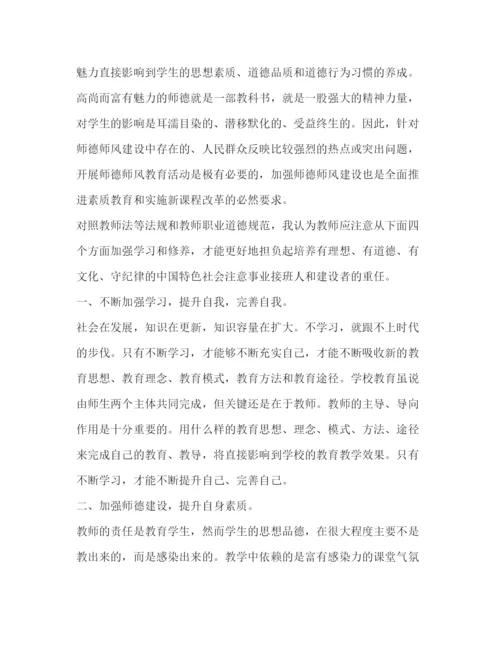 魅力直接影响到学生的思想素质、道德品质和道德行为习惯的养成。高尚而富有魅力的师德就是一部教科书，就是一股强大的精神力量，对学生的影响是耳濡目染的、潜移默化的、受益终生的。因此，针对师德师风建设中存在的、人民群众反映比较强烈的热点或突出问题，开展师德师风教育活动是极有必要的，加强师德师风建设也是全面推进素质教育和实施新课程改革的必然要求。

对照教师法等法规和教师职业道德规范，我认为教师应注意从下面四个方面加强学习和修养，才能更好地担负起培养有理想、有道德、有文化、守纪律的中国特色社会注意事业接班人和建设者的重任。

一、不断加强学习，提升自我，完善自我。

社会在发展，知识在更新，知识容量在扩大。不学习，就跟不上时代的步伐。只有不断学习，才能够不断充实自己，才能不断吸收新的教育思想、教育理念、教育模式，教育方法和教育途径。学校教育虽说由师生两个主体共同完成，但关键还是在于教师。教师的主导、导向作用是十分重要的。用什么样的教育思想、理念、模式、方法、途径来完成自己的教育、教导，将直接影响到学校的教育教学效果。只有不断学习，才能不断提升自己、完善自己。

二、加强师德建设，提升自身素质。

教师的责任是教育学生，然而学生的思想品德，在很大程度主要不是教出来的，而是感染出来的。教学中依赖的是富有感染力的课堂气氛